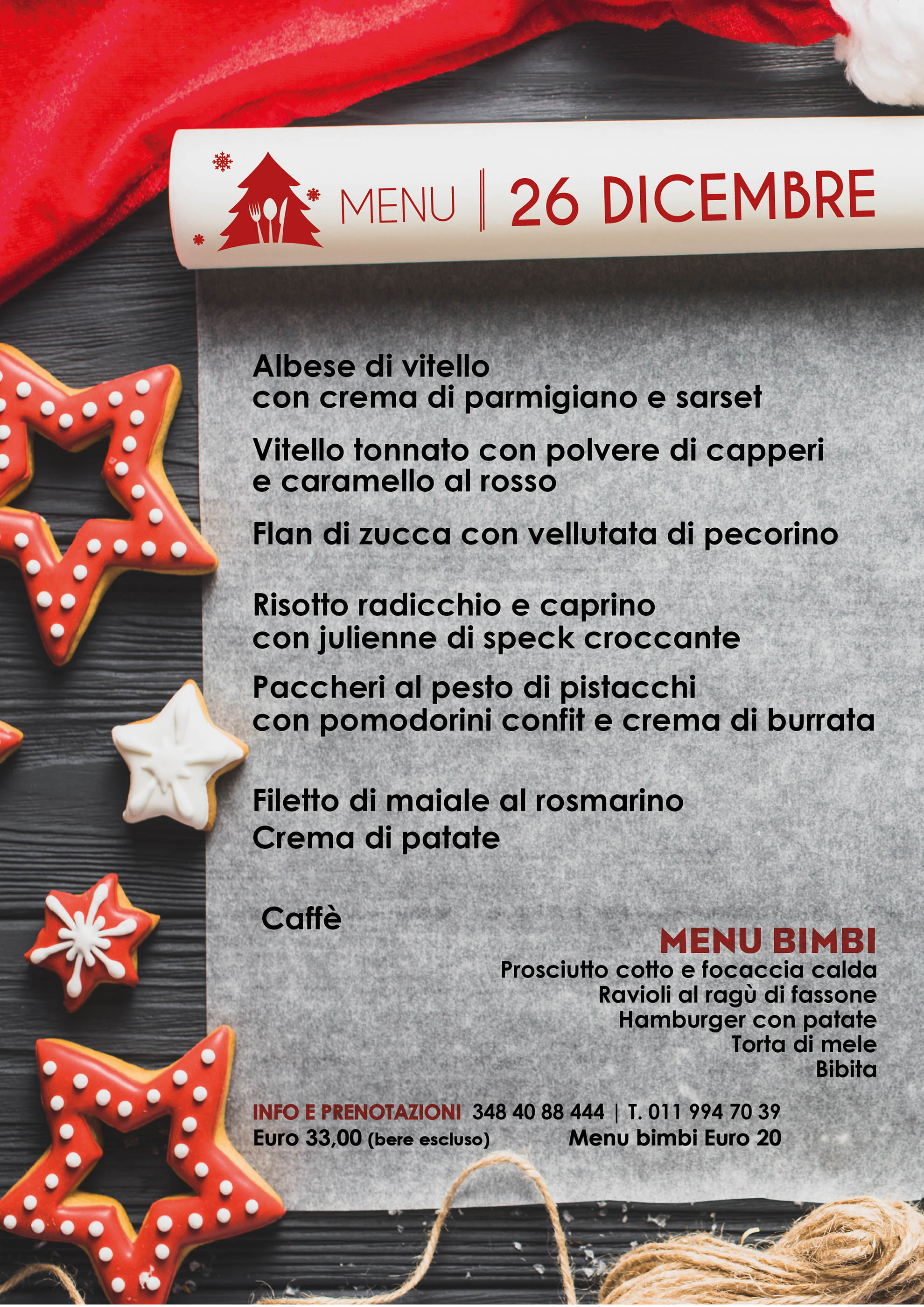 MENU | 26 DICEMBRE

Albese di vitello
con crema di parmigiano e sarset

Vitello tonnato con polvere di capperi
e caramello al rosso

Flan di zucca con vellutata di pecorino

Risotto radicchio e caprino
con julienne di speck croccante

Paccheri al pesto di pistacchi
con pomodorini confit e crema di burrata

Filetto di maiale al rosmarino
Crema di patate

Caffè

MENU BIMBI
Prosciutto cotto e focaccia calda
Ravioli al ragù di fassone
Hamburger con patate
Torta di mele
Bibita

INFO E PRENOTAZIONI 348 40 88 444 | T. 011 994 70 39
Euro 33,00 (bere escluso) Menu bimbi Euro 20